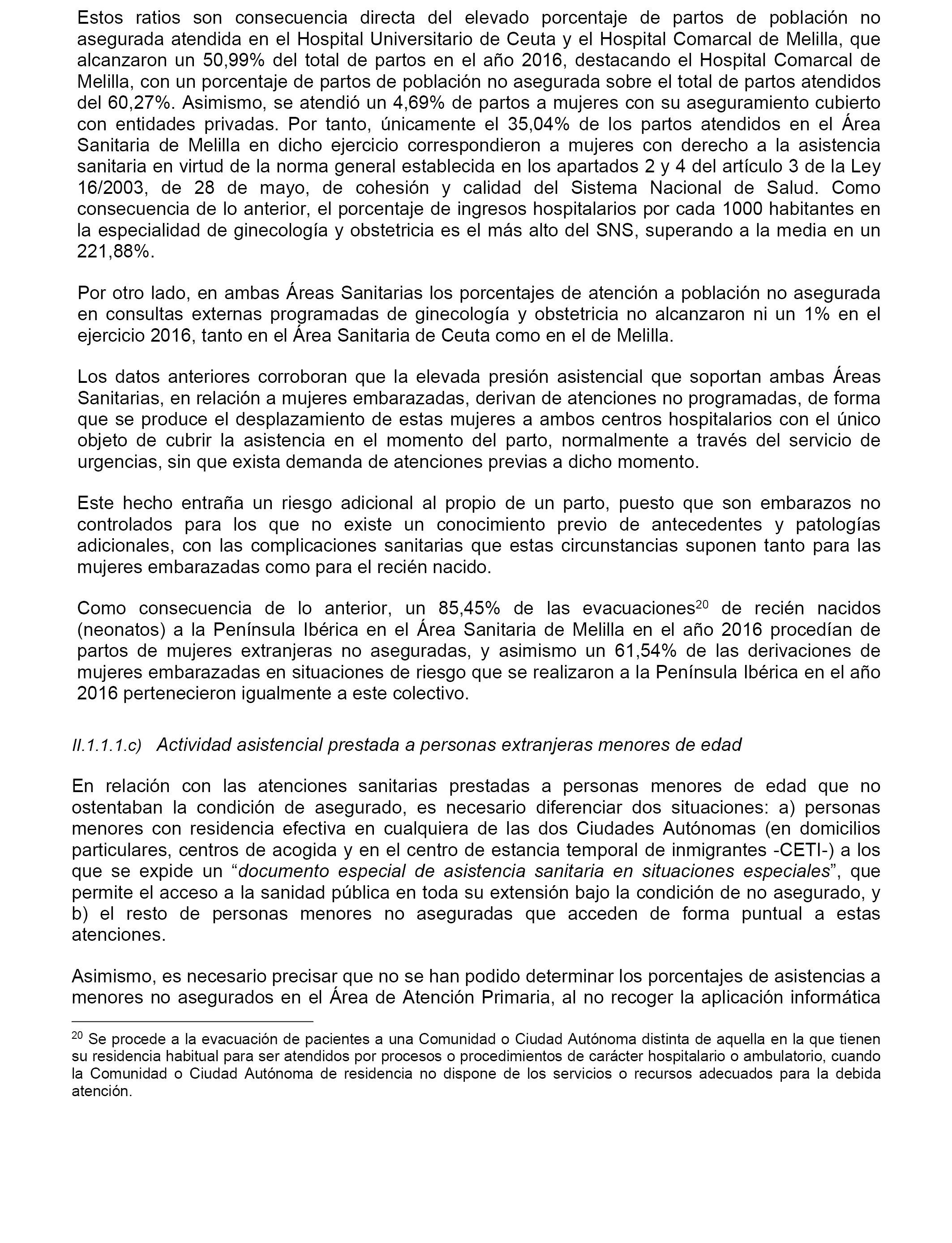 Estos ratios son consecuencia directa del elevado porcentaje de partos de población no asegurada atendida en el Hospital Universitario de Ceuta y el Hospital Comarcal de Melilla, que alcanzaron un 50,99% del total de partos en el año 2016, destacando el Hospital Comarcal de Melilla, con un porcentaje de partos de población no asegurada sobre el total de partos atendidos del 60,27%. Asimismo, se atendió un 4,69% de partos a mujeres con su aseguramiento cubierto con entidades privadas. Por tanto, únicamente el 35,04% de los partos atendidos en el Área Sanitaria de Melilla en dicho ejercicio correspondieron a mujeres con derecho a la asistencia sanitaria en virtud de la norma general establecida en los apartados 2 y 4 del artículo 3 de la Ley 16/2003, de 28 de mayo, de cohesión y calidad del Sistema Nacional de Salud. Como consecuencia de lo anterior, el porcentaje de ingresos hospitalarios por cada 1000 habitantes en la especialidad de ginecología y obstetricia es el más alto del SNS, superando a la media en un 221,88%.

Por otro lado, en ambas Áreas Sanitarias los porcentajes de atención a población no asegurada en consultas externas programadas de ginecología y obstetricia no alcanzaron ni un 1% en el ejercicio 2016, tanto en el Área Sanitaria de Ceuta como en el de Melilla.

Los datos anteriores corroboran que la elevada presión asistencial que soportan ambas Áreas Sanitarias, en relación a mujeres embarazadas, derivan de atenciones no programadas, de forma que se produce el desplazamiento de estas mujeres a ambos centros hospitalarios con el único objeto de cubrir la asistencia en el momento del parto, normalmente a través del servicio de urgencias, sin que exista demanda de atenciones previas a dicho momento.

Este hecho entraña un riesgo adicional al propio de un parto, puesto que son embarazos no controlados para los que no existe un conocimiento previo de antecedentes y patologías adicionales, con las complicaciones sanitarias que estas circunstancias suponen tanto para las mujeres embarazadas como para el recién nacido.

Como consecuencia de lo anterior, un 85,45% de las evacuaciones$^{20}$ de recién nacidos (neonatos) a la Península Ibérica en el Área Sanitaria de Melilla en el año 2016 procedían de partos de mujeres extranjeras no aseguradas, y asimismo un 61,54% de las derivaciones de mujeres embarazadas en situaciones de riesgo que se realizaron a la Península Ibérica en el año 2016 pertenecieron igualmente a este colectivo.

II.1.1.1.c) Actividad asistencial prestada a personas extranjeras menores de edad

En relación con las atenciones sanitarias prestadas a personas menores de edad que no ostentaban la condición de asegurado, es necesario diferenciar dos situaciones: a) personas menores con residencia efectiva en cualquiera de las dos Ciudades Autónomas (en domicilios particulares, centros de acogida y en el centro de estancia temporal de inmigrantes -CETI-) a los que se expide un “documento especial de asistencia sanitaria en situaciones especiales”, que permite el acceso a la sanidad pública en toda su extensión bajo la condición de no asegurado, y b) el resto de personas menores no aseguradas que acceden de forma puntual a estas atenciones.

Asimismo, es necesario precisar que no se han podido determinar los porcentajes de asistencias a menores no asegurados en el Área de Atención Primaria, al no recoger la aplicación informática

$^{20}$ Se procede a la evacuación de pacientes a una Comunidad o Ciudad Autónoma distinta de aquella en la que tienen su residencia habitual para ser atendidos por procesos o procedimientos de carácter hospitalario o ambulatorio, cuando la Comunidad o Ciudad Autónoma de residencia no dispone de los servicios o recursos adecuados para la debida atención.